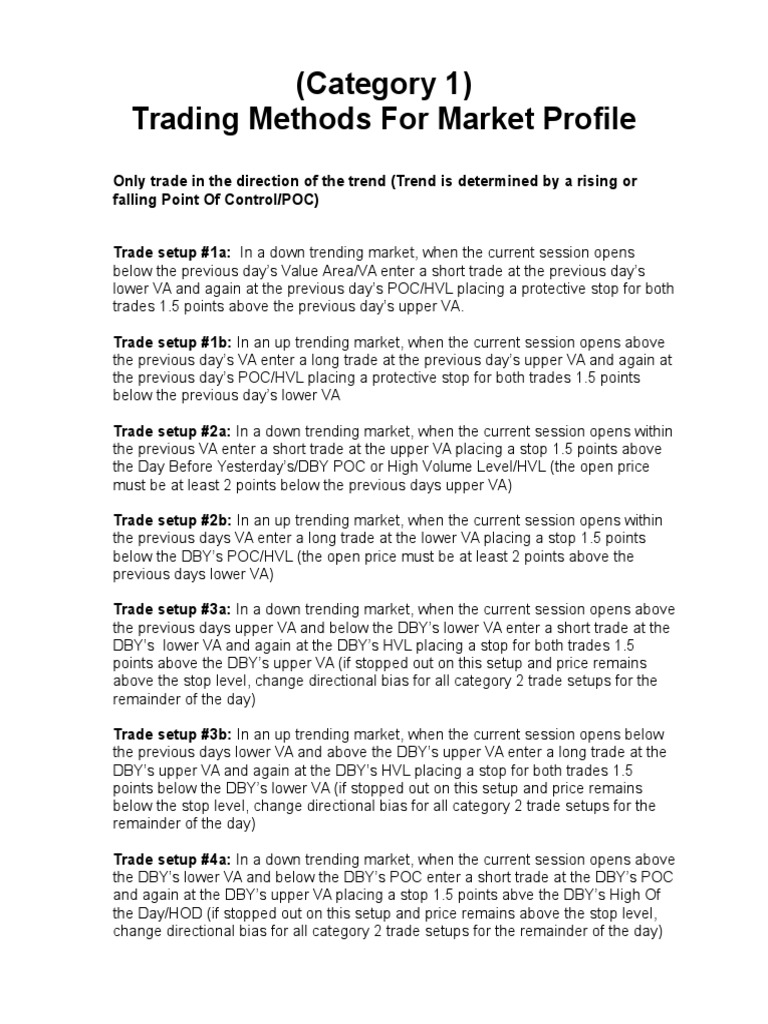 (Category 1)
Trading Methods For Market Profile

Only trade in the direction of the trend (Trend is determined by a rising or falling Point Of Control/POC)

Trade setup #1a: In a down trending market, when the current session opens below the previous day's Value Area/VA enter a short trade at the previous day's lower VA and again at the previous day's POC/HVL placing a protective stop for both trades 1.5 points above the previous day's upper VA.

Trade setup #1b: In an up trending market, when the current session opens above the previous day's VA enter a long trade at the previous day's upper VA and again at the previous day's POC/HVL placing a protective stop for both trades 1.5 points below the previous day's lower VA

Trade setup #2a: In a down trending market, when the current session opens within the previous VA enter a short trade at the upper VA placing a stop 1.5 points above the Day Before Yesterday's/DBY POC or High Volume Level/HVL (the open price must be at least 2 points below the previous days upper VA)

Trade setup #2b: In an up trending market, when the current session opens within the previous days VA enter a long trade at the lower VA placing a stop 1.5 points below the DBY's POC/HVL (the open price must be at least 2 points above the previous days lower VA)

Trade setup #3a: In a down trending market, when the current session opens above the previous days upper VA and below the DBY's lower VA enter a short trade at the DBY's lower VA and again at the DBY's HVL placing a stop for both trades 1.5 points above the DBY's upper VA (if stopped out on this setup and price remains above the stop level, change directional bias for all category 2 trade setups for the remainder of the day)

Trade setup #3b: In an up trending market, when the current session opens below the previous days lower VA and above the DBY's upper VA enter a long trade at the DBY's upper VA and again at the DBY's HVL placing a stop for both trades 1.5 points below the DBY's lower VA (if stopped out on this setup and price remains below the stop level, change directional bias for all category 2 trade setups for the remainder of the day)

Trade setup #4a: In a down trending market, when the current session opens above the DBY's lower VA and below the DBY's POC enter a short trade at the DBY's POC and again at the DBY's upper VA placing a stop 1.5 points abve the DBY's High Of the Day/HOD (if stopped out on this setup and price remains above the stop level, change directional bias for all category 2 trade setups for the remainder of the day)